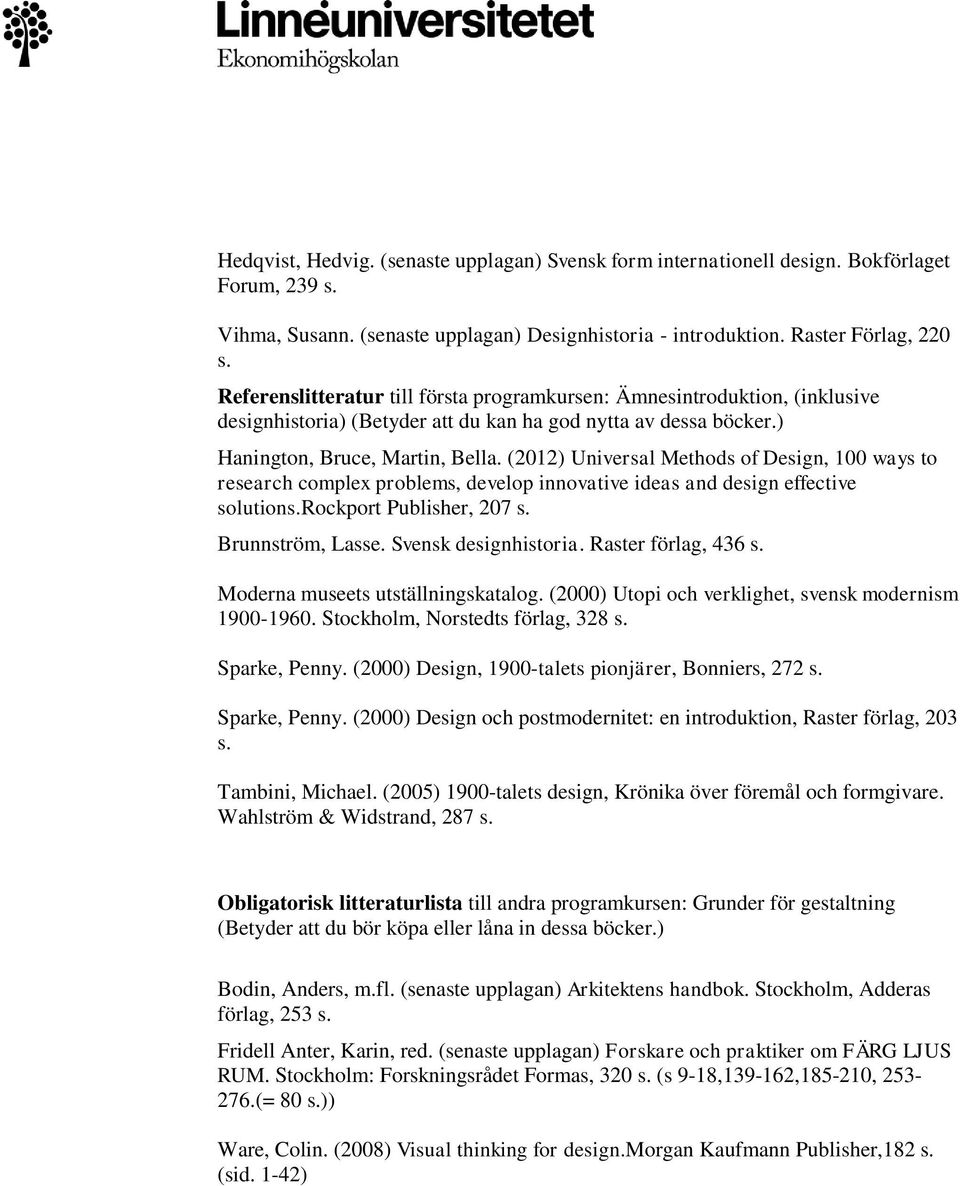 Linnéuniversitetet
Ekonomihögskolan

Hedqvist, Hedvig. (senaste upplagan) Svensk form internationell design. Bokförlaget Forum, 239 s.

Vihma, Susann. (senaste upplagan) Designhistoria - introduktion. Raster Förlag, 220 s.

Referenslitteratur till första programkursen: Ämnesintroduktion, (inklusive designhistoria) (Betyder att du kan ha god nytta av dessa böcker.)

Hanington, Bruce, Martin, Bella. (2012) Universal Methods of Design, 100 ways to research complex problems, develop innovative ideas and design effective solutions.Rockport Publisher, 207 s.

Brunnström, Lasse. Svensk designhistoria. Raster förlag, 436 s.

Moderna museets utställningskatalog. (2000) Utopi och verklighet, svensk modernism 1900-1960. Stockholm, Norstedts förlag, 328 s.

Sparke, Penny. (2000) Design, 1900-talets pionjärer, Bonniers, 272 s.

Sparke, Penny. (2000) Design och postmodernitet: en introduktion, Raster förlag, 203 s.

Tambini, Michael. (2005) 1900-talets design, Krönika över föremål och formgivare. Wahlström & Widstrand, 287 s.

Obligatorisk litteraturlista till andra programkursen: Grunder för gestaltning (Betyder att du bör köpa eller låna in dessa böcker.)

Bodin, Anders, m.fl. (senaste upplagan) Arkitektens handbok. Stockholm, Adderas förlag, 253 s.

Fridell Anter, Karin, red. (senaste upplagan) Forskare och praktiker om FÄRG LJUS RUM. Stockholm: Forskningsrådet Formas, 320 s. (s 9-18,139-162,185-210, 253-276.(= 80 s.))

Ware, Colin. (2008) Visual thinking for design.Morgan Kaufmann Publisher,182 s. (sid. 1-42)